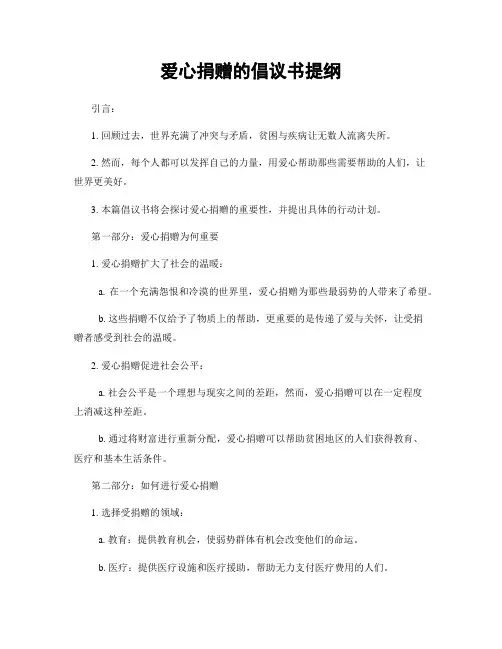 爱心捐赠的倡议书提纲

引言：

1. 回顾过去，世界充满了冲突与矛盾，贫困与疾病让无数人流离失所。

2. 然而，每个人都可以发挥自己的力量，用爱心帮助那些需要帮助的人们，让世界更美好。

3. 本篇倡议书将会探讨爱心捐赠的重要性，并提出具体的行动计划。

第一部分：爱心捐赠为何重要

1. 爱心捐赠扩大了社会的温暖：

a. 在一个充满怨恨和冷漠的世界里，爱心捐赠为那些最弱势的人带来了希望。

b. 这些捐赠不仅给予了物质上的帮助，更重要的是传递了爱与关怀，让受捐赠者感受到社会的温暖。

2. 爱心捐赠促进社会公平：

a. 社会公平是一个理想与现实之间的差距，然而，爱心捐赠可以在一定程度上消减这种差距。

b. 通过将财富进行重新分配，爱心捐赠可以帮助贫困地区的人们获得教育、医疗和基本生活条件。

第二部分：如何进行爱心捐赠

1. 选择受捐赠的领域：

a. 教育：提供教育机会，使弱势群体有机会改变他们的命运。

b. 医疗：提供医疗设施和医疗援助，帮助无力支付医疗费用的人们。